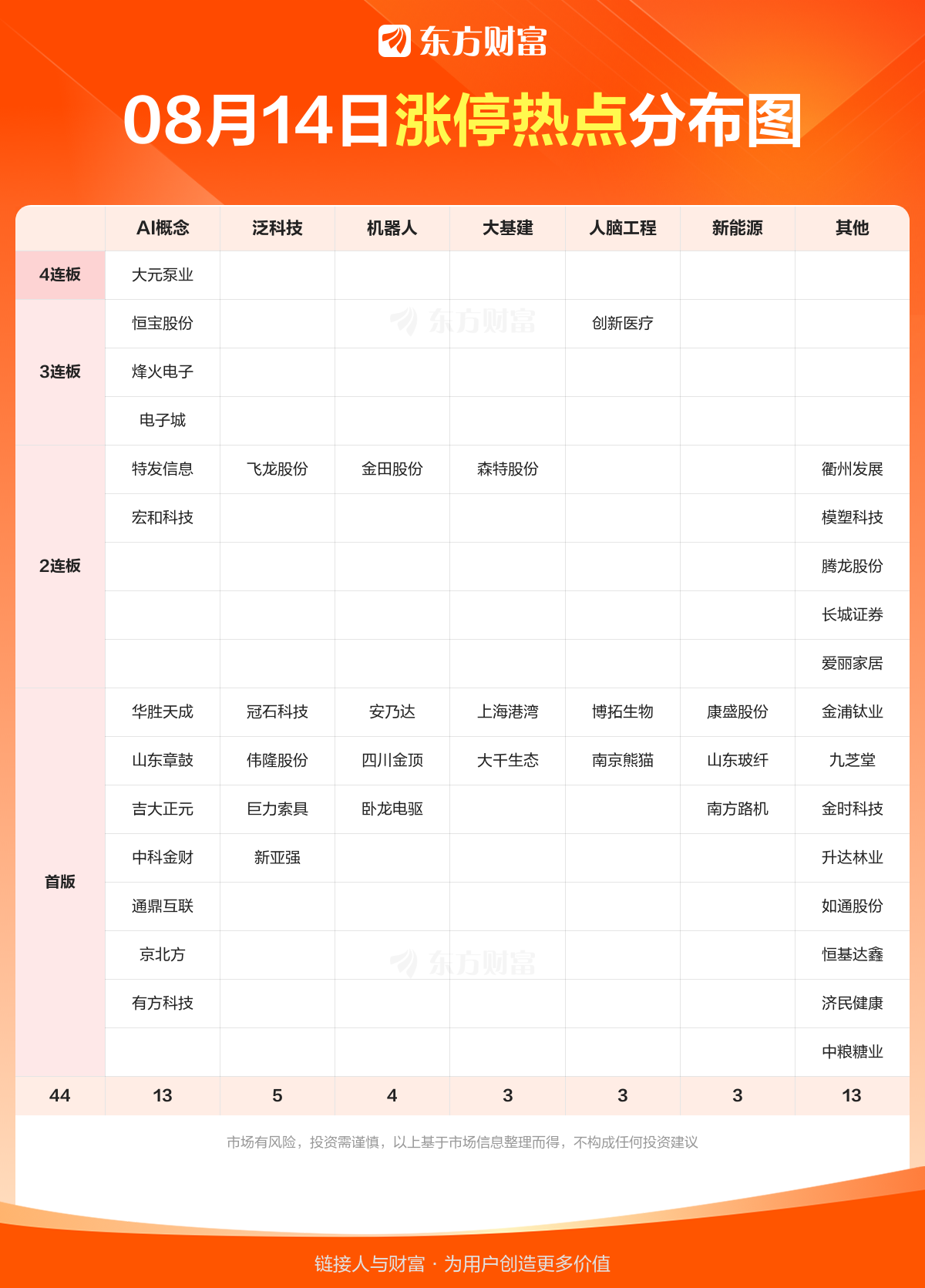 东方财富

08月14日涨停热点分布图

| | AI概念 | 泛科技 | 机器人 | 大基建 | 人脑工程 | 新能源 | 其他 |
|---|---|---|---|---|---|---|---|
| 4连板 | 大元泵业 | | | | | | |
| 3连板 | 恒宝股份 | | | | 创新医疗 | | |
| | 烽火电子 | | | | | | |
| | 电子城 | | | | | | |
| 2连板 | 特发信息 | 飞龙股份 | 金田股份 | 森特股份 | | | 衢州发展 |
| | 宏和科技 | | | | | | 模塑科技 |
| | | | | | | | 腾龙股份 |
| | | | | | | | 长城证券 |
| | | | | | | | 爱丽家居 |
| 首版 | 华胜天成 | 冠石科技 | 安乃达 | 上海港湾 | 博拓生物 | 康盛股份 | 金浦钛业 |
| | 山东章鼓 | 伟隆股份 | 四川金顶 | 大千生态 | 南京熊猫 | 山东玻纤 | 九芝堂 |
| | 吉大正元 | 巨力索具 | 卧龙电驱 | | | 南方路机 | 金时科技 |
| | 中科金财 | 新亚强 | | | | | 升达林业 |
| | 通鼎互联 | | | | | | 如通股份 |
| | 京北方 | | | | | | 恒基达鑫 |
| | 有方科技 | | | | | | 济民健康 |
| | | | | | | | 中粮糖业 |
| 44 | 13 | 5 | 4 | 3 | 3 | 3 | 13 |

东方财富

东方财富

市场有风险，投资需谨慎，以上基于市场信息整理而得，不构成任何投资建议

链接人与财富 · 为用户创造更多价值